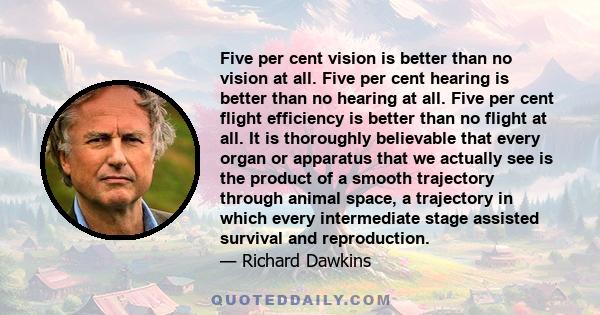 Five per cent vision is better than no vision at all. Five per cent hearing is better than no hearing at all. Five per cent flight efficiency is better than no flight at all. It is thoroughly believable that every organ or apparatus that we actually see is the product of a smooth trajectory through animal space, a trajectory in which every intermediate stage assisted survival and reproduction.

— Richard Dawkins

QUOTEDDAILY.COM